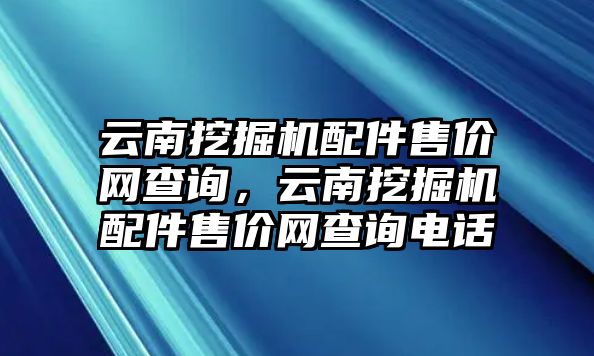 云南挖掘机配件售价网查询，云南挖掘机配件售价网查询电话